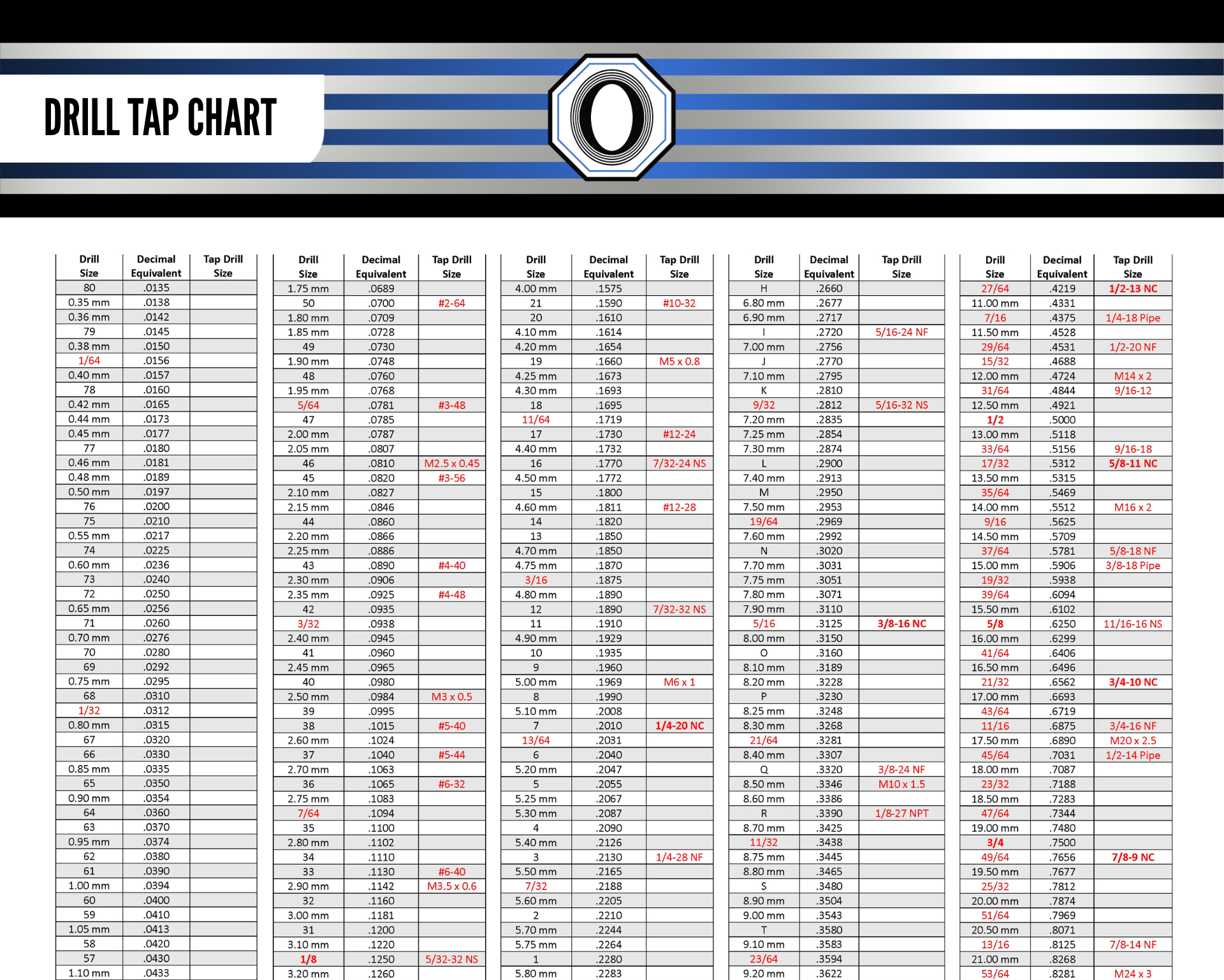 DRILL TAP CHART

| Drill Size | Decimal Equivalent | Tap Drill Size |
|---|---|---|
| 80 | .0135 | |
| 0.35 mm | .0138 | |
| 0.36 mm | .0142 | |
| 79 | .0145 | |
| 0.38 mm | .0150 | |
| 1/64 | .0156 | |
| 0.40 mm | .0157 | |
| 78 | .0160 | |
| 0.42 mm | .0165 | |
| 0.44 mm | .0173 | |
| 0.45 mm | .0177 | |
| 77 | .0180 | |
| 0.46 mm | .0181 | |
| 0.48 mm | .0189 | |
| 0.50 mm | .0197 | |
| 76 | .0200 | |
| 75 | .0210 | |
| 0.55 mm | .0217 | |
| 74 | .0225 | |
| 0.60 mm | .0236 | |
| 73 | .0240 | |
| 72 | .0250 | |
| 0.65 mm | .0256 | |
| 71 | .0260 | |
| 0.70 mm | .0276 | |
| 70 | .0280 | |
| 69 | .0292 | |
| 0.75 mm | .0295 | |
| 68 | .0310 | |
| 1/32 | .0312 | |
| 0.80 mm | .0315 | |
| 67 | .0320 | |
| 66 | .0330 | |
| 0.85 mm | .0335 | |
| 65 | .0350 | |
| 0.90 mm | .0354 | |
| 64 | .0360 | |
| 63 | .0370 | |
| 0.95 mm | .0374 | |
| 62 | .0380 | |
| 61 | .0390 | |
| 1.00 mm | .0394 | |
| 60 | .0400 | |
| 59 | .0410 | |
| 1.05 mm | .0413 | |
| 58 | .0420 | |
| 57 | .0430 | |
| 1.10 mm | .0433 | |

| Drill Size | Decimal Equivalent | Tap Drill Size |
|---|---|---|
| 1.75 mm | .0689 | |
| 50 | .0700 | #2-64 |
| 1.80 mm | .0709 | |
| 1.85 mm | .0728 | |
| 49 | .0730 | |
| 1.90 mm | .0748 | |
| 48 | .0760 | |
| 1.95 mm | .0768 | |
| 5/64 | .0781 | #3-48 |
| 47 | .0785 | |
| 2.00 mm | .0787 | |
| 2.05 mm | .0807 | |
| 46 | .0810 | M2.5 x 0.45 |
| 45 | .0820 | #3-56 |
| 2.10 mm | .0827 | |
| 2.15 mm | .0846 | |
| 44 | .0860 | |
| 2.20 mm | .0866 | |
| 2.25 mm | .0886 | |
| 43 | .0890 | #4-40 |
| 2.30 mm | .0906 | |
| 2.35 mm | .0925 | #4-48 |
| 42 | .0935 | |
| 3/32 | .0938 | |
| 2.40 mm | .0945 | |
| 41 | .0960 | |
| 2.45 mm | .0965 | |
| 40 | .0980 | |
| 2.50 mm | .0984 | M3 x 0.5 |
| 39 | .0995 | |
| 38 | .1015 | #5-40 |
| 2.60 mm | .1024 | |
| 37 | .1040 | #5-44 |
| 2.70 mm | .1063 | |
| 36 | .1065 | #6-32 |
| 2.75 mm | .1083 | |
| 7/64 | .1094 | |
| 35 | .1100 | |
| 2.80 mm | .1102 | |
| 34 | .1110 | |
| 33 | .1130 | #6-40 |
| 2.90 mm | .1142 | M3.5 x 0.6 |
| 32 | .1160 | |
| 3.00 mm | .1181 | |
| 31 | .1200 | |
| 3.10 mm | .1220 | |
| 1/8 | .1250 | 5/32-32 NS |
| 3.20 mm | .1260 | |

| Drill Size | Decimal Equivalent | Tap Drill Size |
|---|---|---|
| 4.00 mm | .1575 | |
| 21 | .1590 | #10-32 |
| 20 | .1610 | |
| 4.10 mm | .1614 | |
| 4.20 mm | .1654 | |
| 19 | .1660 | M5 x 0.8 |
| 4.25 mm | .1673 | |
| 4.30 mm | .1693 | |
| 18 | .1695 | |
| 11/64 | .1719 | |
| 17 | .1730 | #12-24 |
| 4.40 mm | .1732 | |
| 16 | .1770 | 7/32-24 NS |
| 4.50 mm | .1772 | |
| 15 | .1800 | |
| 4.60 mm | .1811 | #12-28 |
| 14 | .1820 | |
| 13 | .1850 | |
| 4.70 mm | .1850 | |
| 4.75 mm | .1870 | |
| 3/16 | .1875 | |
| 4.80 mm | .1890 | |
| 12 | .1890 | 7/32-32 NS |
| 11 | .1910 | |
| 4.90 mm | .1929 | |
| 10 | .1935 | |
| 9 | .1960 | |
| 5.00 mm | .1969 | M6 x 1 |
| 8 | .1990 | |
| 5.10 mm | .2008 | |
| 7 | .2010 | 1/4-20 NC |
| 13/64 | .2031 | |
| 6 | .2040 | |
| 5.20 mm | .2047 | |
| 5 | .2055 | |
| 5.25 mm | .2067 | |
| 5.30 mm | .2087 | |
| 4 | .2090 | |
| 5.40 mm | .2126 | |
| 3 | .2130 | 1/4-28 NF |
| 5.50 mm | .2165 | |
| 7/32 | .2188 | |
| 5.60 mm | .2205 | |
| 2 | .2210 | |
| 5.70 mm | .2244 | |
| 5.75 mm | .2264 | |
| 1 | .2280 | |
| 5.80 mm | .2283 | |

| Drill Size | Decimal Equivalent | Tap Drill Size |
|---|---|---|
| H | .2660 | |
| 6.80 mm | .2677 | |
| 6.90 mm | .2717 | |
| I | .2720 | 5/16-24 NF |
| 7.00 mm | .2756 | |
| J | .2770 | |
| 7.10 mm | .2795 | |
| K | .2810 | |
| 9/32 | .2812 | 5/16-32 NS |
| 7.20 mm | .2835 | |
| 7.25 mm | .2854 | |
| 7.30 mm | .2874 | |
| L | .2900 | |
| 7.40 mm | .2913 | |
| M | .2950 | |
| 7.50 mm | .2953 | |
| 19/64 | .2969 | |
| 7.60 mm | .2992 | |
| N | .3020 | |
| 7.70 mm | .3031 | |
| 7.75 mm | .3051 | |
| 7.80 mm | .3071 | |
| 7.90 mm | .3110 | |
| 5/16 | .3125 | 3/8-16 NC |
| 8.00 mm | .3150 | |
| O | .3160 | |
| 8.10 mm | .3189 | |
| 8.20 mm | .3228 | |
| P | .3230 | |
| 8.25 mm | .3248 | |
| 8.30 mm | .3268 | |
| 21/64 | .3281 | |
| 8.40 mm | .3307 | |
| Q | .3320 | 3/8-24 NF |
| 8.50 mm | .3346 | M10 x 1.5 |
| 8.60 mm | .3386 | |
| R | .3390 | 1/8-27 NPT |
| 8.70 mm | .3425 | |
| 11/32 | .3438 | |
| 8.75 mm | .3445 | |
| 8.80 mm | .3465 | |
| S | .3480 | |
| 8.90 mm | .3504 | |
| 9.00 mm | .3543 | |
| T | .3580 | |
| 9.10 mm | .3583 | |
| 23/64 | .3594 | |
| 9.20 mm | .3622 | |

| Drill Size | Decimal Equivalent | Tap Drill Size |
|---|---|---|
| 27/64 | .4219 | 1/2-13 NC |
| 11.00 mm | .4331 | |
| 7/16 | .4375 | 1/4-18 Pipe |
| 11.50 mm | .4528 | |
| 29/64 | .4531 | 1/2-20 NF |
| 15/32 | .4688 | |
| 12.00 mm | .4724 | M14 x 2 |
| 31/64 | .4844 | 9/16-12 |
| 12.50 mm | .4921 | |
| 1/2 | .5000 | |
| 13.00 mm | .5118 | |
| 33/64 | .5156 | 9/16-18 |
| 17/32 | .5312 | 5/8-11 NC |
| 13.50 mm | .5315 | |
| 35/64 | .5469 | |
| 14.00 mm | .5512 | M16 x 2 |
| 9/16 | .5625 | |
| 14.50 mm | .5709 | |
| 37/64 | .5781 | 5/8-18 NF |
| 15.00 mm | .5906 | 3/8-18 Pipe |
| 19/32 | .5938 | |
| 39/64 | .6094 | |
| 15.50 mm | .6102 | |
| 5/8 | .6250 | 11/16-16 NS |
| 16.00 mm | .6299 | |
| 41/64 | .6406 | |
| 16.50 mm | .6496 | |
| 21/32 | .6562 | 3/4-10 NC |
| 17.00 mm | .6693 | |
| 43/64 | .6719 | |
| 11/16 | .6875 | 3/4-16 NF |
| 17.50 mm | .6890 | M20 x 2.5 |
| 45/64 | .7031 | 1/2-14 Pipe |
| 18.00 mm | .7087 | |
| 23/32 | .7188 | |
| 18.50 mm | .7283 | |
| 47/64 | .7344 | |
| 19.00 mm | .7480 | |
| 3/4 | .7500 | |
| 49/64 | .7656 | 7/8-9 NC |
| 19.50 mm | .7677 | |
| 25/32 | .7812 | |
| 20.00 mm | .7874 | |
| 51/64 | .7969 | |
| 20.50 mm | .8071 | |
| 13/16 | .8125 | 7/8-14 NF |
| 21.00 mm | .8268 | |
| 53/64 | .8281 | M24 x 3 |